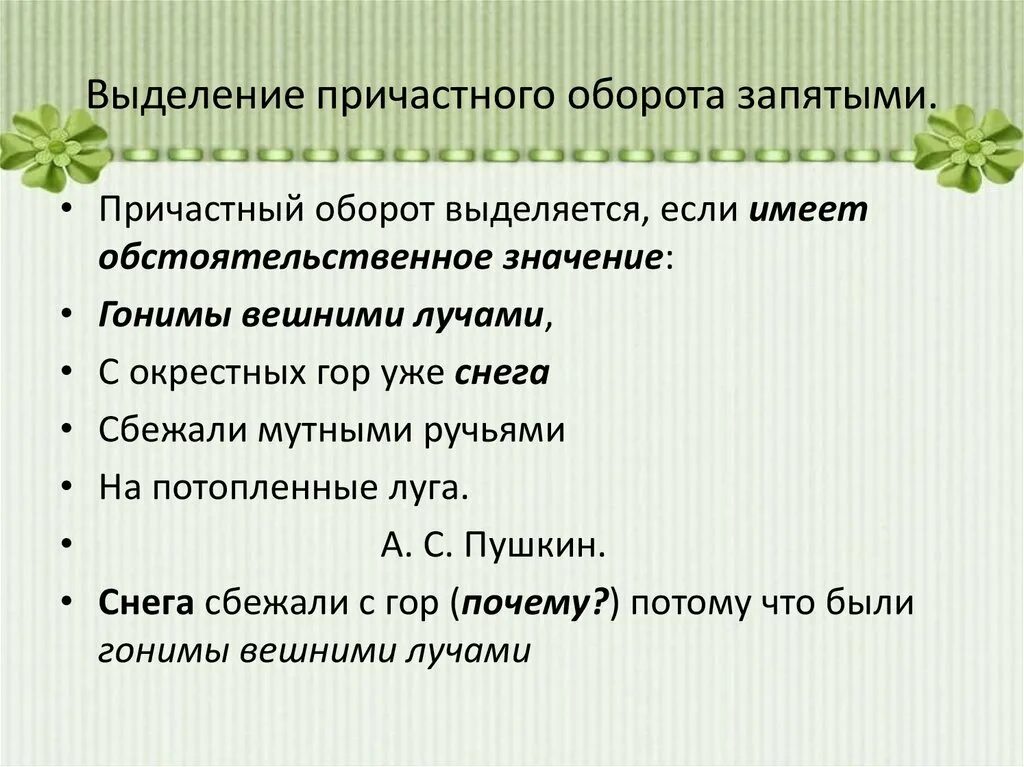 Выделение причастного оборота запятыми.

• Причастный оборот выделяется, если имеет обстоятельственное значение:
• Гонимы вешними лучами,
• С окрестных гор уже снега
• Сбежали мутными ручьями
• На потопленные луга.
• А. С. Пушкин.
• Снега сбежали с гор (почему?) потому что были гонимы вешними лучами